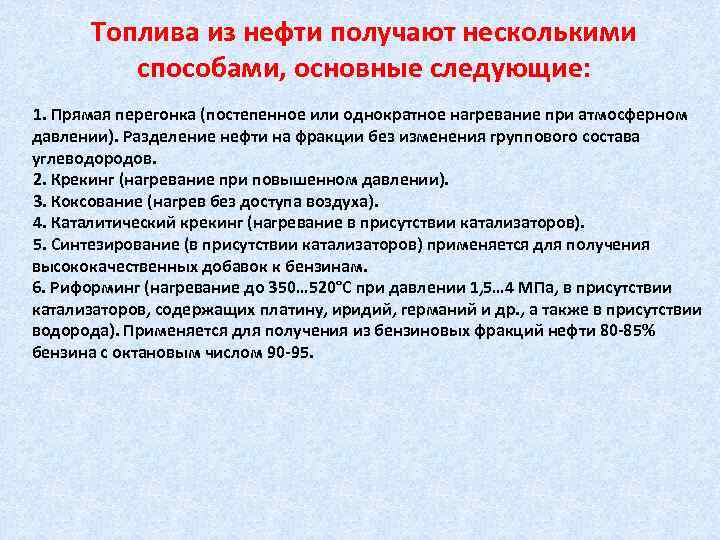 Топлива из нефти получают несколькими способами, основные следующие:

1. Прямая перегонка (постепенное или однократное нагревание при атмосферном давлении). Разделение нефти на фракции без изменения группового состава углеводородов.
2. Крекинг (нагревание при повышенном давлении).
3. Коксование (нагрев без доступа воздуха).
4. Каталитический крекинг (нагревание в присутствии катализаторов).
5. Синтезирование (в присутствии катализаторов) применяется для получения высококачественных добавок к бензинам.
6. Риформинг (нагревание до 350…520°С при давлении 1,5…4 МПа, в присутствии катализаторов, содержащих платину, иридий, германий и др., а также в присутствии водорода). Применяется для получения из бензиновых фракций нефти 80-85% бензина с октановым числом 90-95.